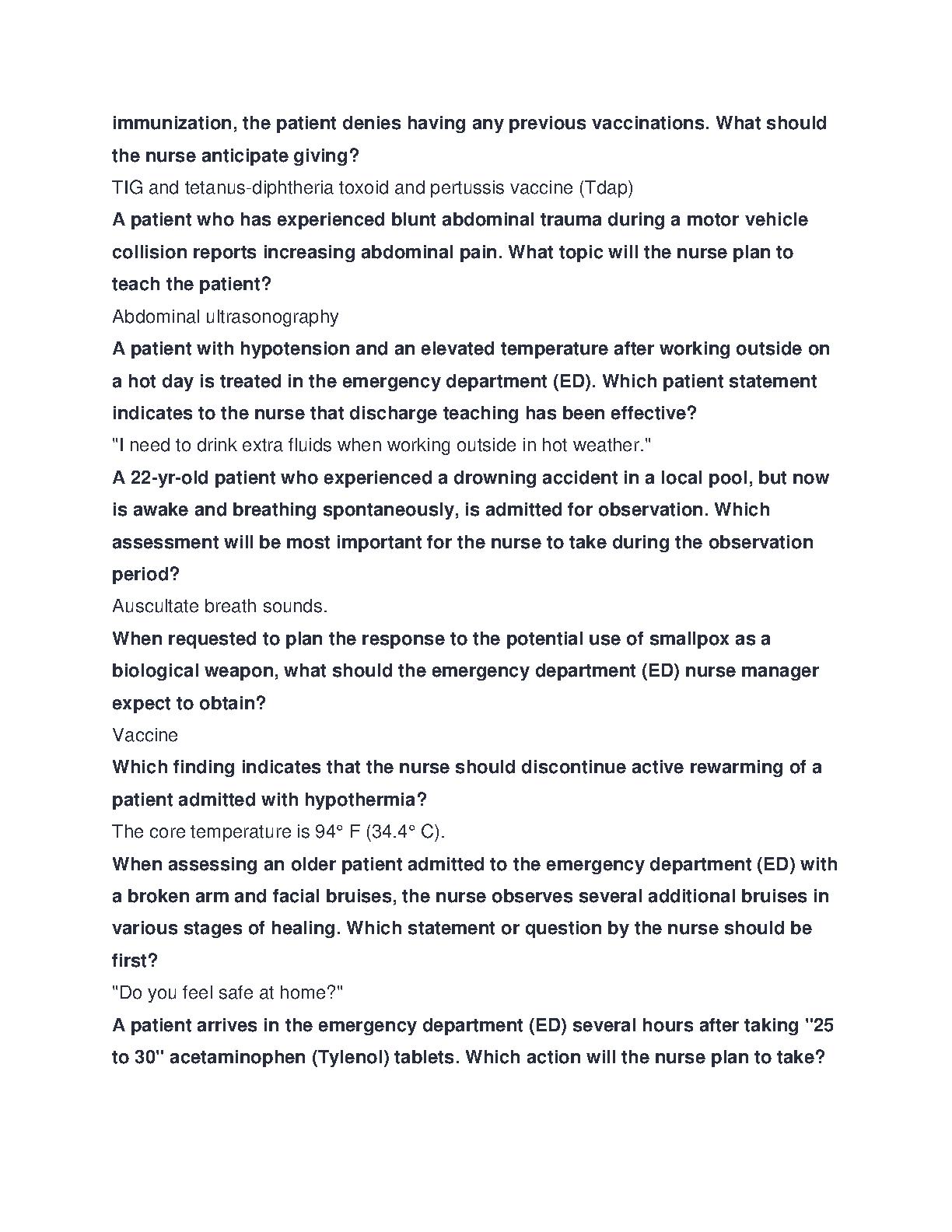 immunization, the patient denies having any previous vaccinations. What should the nurse anticipate giving?

TIG and tetanus-diphtheria toxoid and pertussis vaccine (Tdap)

A patient who has experienced blunt abdominal trauma during a motor vehicle collision reports increasing abdominal pain. What topic will the nurse plan to teach the patient?

Abdominal ultrasonography

A patient with hypotension and an elevated temperature after working outside on a hot day is treated in the emergency department (ED). Which patient statement indicates to the nurse that discharge teaching has been effective?

"I need to drink extra fluids when working outside in hot weather."

A 22-yr-old patient who experienced a drowning accident in a local pool, but now is awake and breathing spontaneously, is admitted for observation. Which assessment will be most important for the nurse to take during the observation period?

Auscultate breath sounds.

When requested to plan the response to the potential use of smallpox as a biological weapon, what should the emergency department (ED) nurse manager expect to obtain?

Vaccine

Which finding indicates that the nurse should discontinue active rewarming of a patient admitted with hypothermia?

The core temperature is 94° F (34.4° C).

When assessing an older patient admitted to the emergency department (ED) with a broken arm and facial bruises, the nurse observes several additional bruises in various stages of healing. Which statement or question by the nurse should be first?

"Do you feel safe at home?"

A patient arrives in the emergency department (ED) several hours after taking "25 to 30" acetaminophen (Tylenol) tablets. Which action will the nurse plan to take?